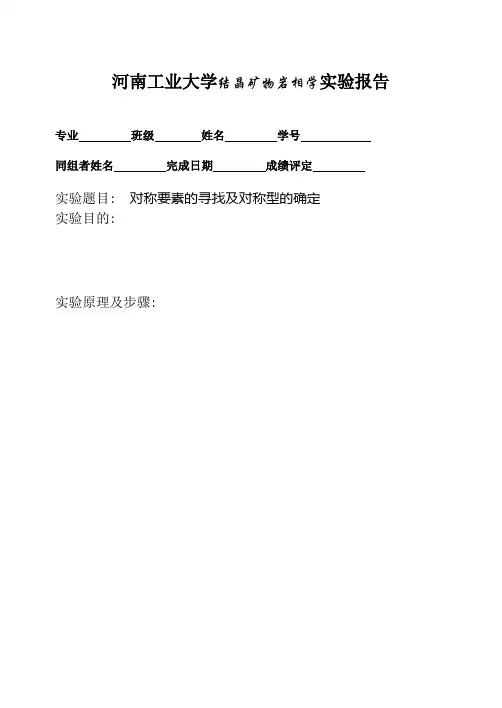 河南工业大学结晶矿物岩相学实验报告

专业____班级____姓名____学号____

同组者姓名____完成日期____成绩评定____

实验题目: 对称要素的寻找及对称型的确定
实验目的:

实验原理及步骤: